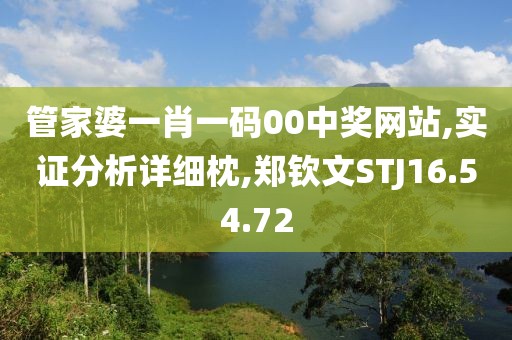 管家婆一肖一码00中奖网站,实证分析详细枕,郑钦文STJ16.54.72